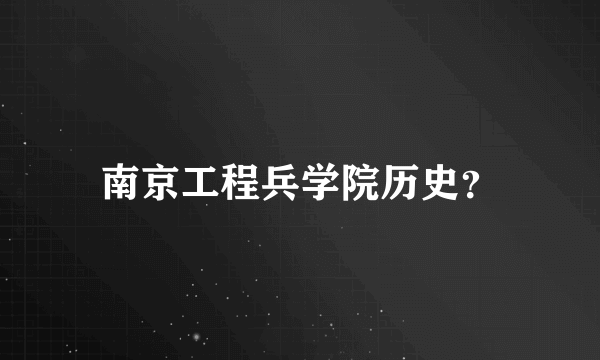 南京工程兵学院历史?